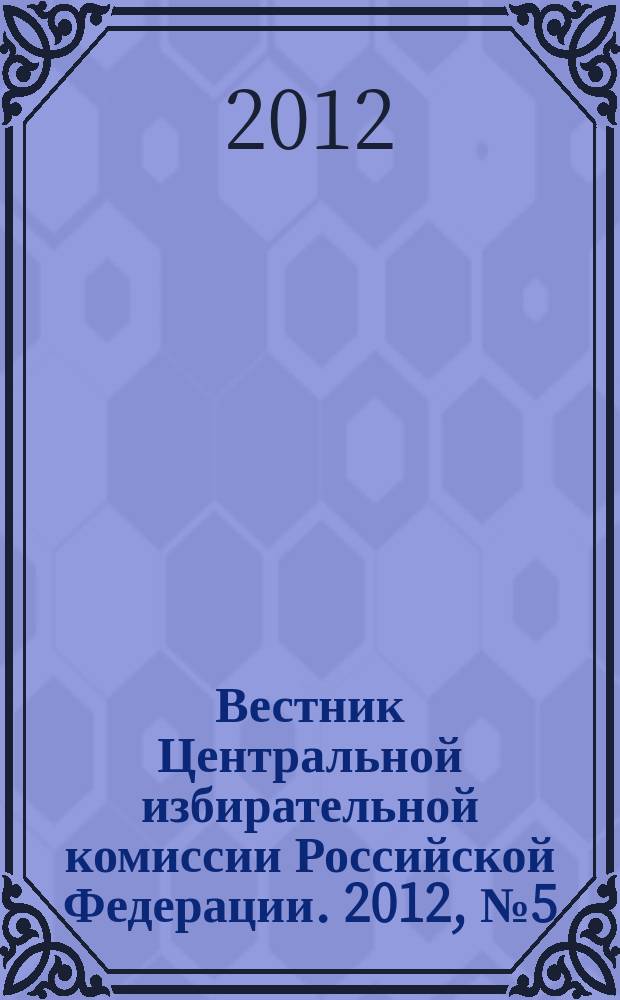 2012

Вестник Центральной избирательной комиссии Российской Федерации. 2012, №5